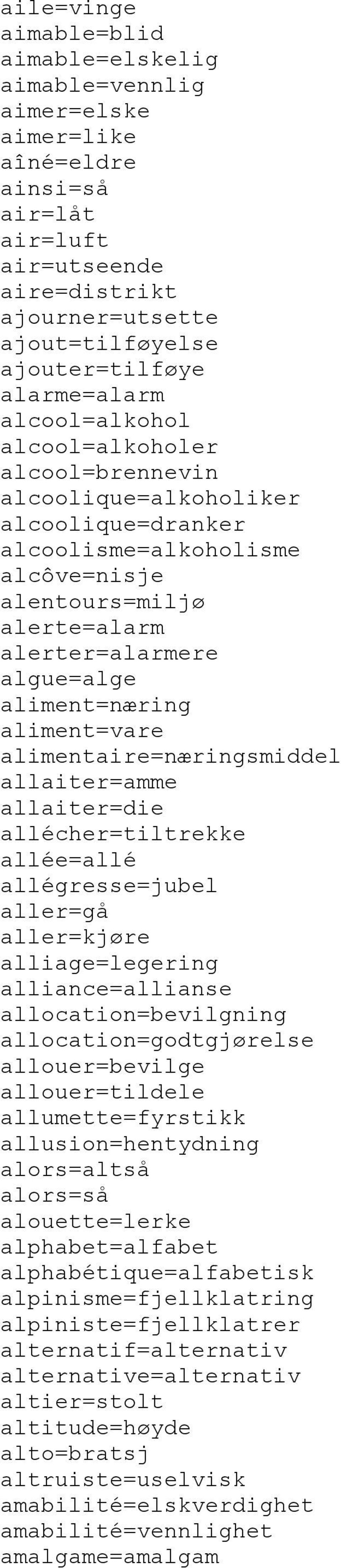 aile=vinge
aimable=blid
aimable=elskelig
aimable=vennlig
aimer=elske
aimer=like
aîné=eldre
ainsi=så
air=låt
air=luft
air=utseende
aire=distrikt
ajourner=utsette
ajout=tilføyelse
ajouter=tilføye
alarme=alarm
alcool=alkohol
alcool=alkoholer
alcool=brennevin
alcoolique=alkoholiker
alcoolique=dranker
alcoolisme=alkoholisme
alcôve=nisje
alentours=miljø
alerte=alarm
alerter=alarmere
algue=alge
aliment=næring
aliment=vare
alimentaire=næringsmiddel
allaiter=amme
allaiter=die
allécher=tiltrekke
allée=allé
allégresse=jubel
aller=gå
aller=kjøre
alliage=legering
alliance=allianse
allocation=bevilgning
allocation=godtgjørelse
allouer=bevilge
allouer=tildele
allumette=fyrstikk
allusion=hentydning
alors=altså
alors=så
alouette=lerke
alphabet=alfabet
alphabétique=alfabetisk
alpinisme=fjellklatring
alpiniste=fjellklatrer
alternatif=alternativ
alternative=alternativ
altier=stolt
altitude=høyde
alto=bratsj
altruiste=uselvisk
amabilité=elskverdighet
amabilité=vennlighet
amalgame=amalgam